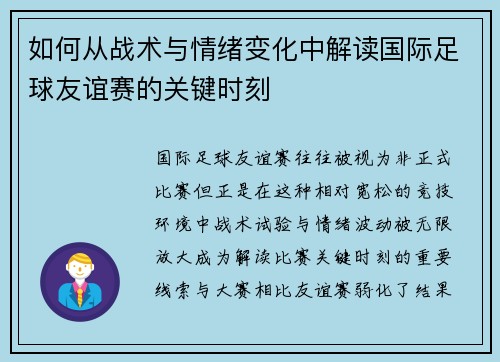 如何从战术与情绪变化中解读国际足球友谊赛的关键时刻

国际足球友谊赛往往被视为非正式比赛但正是在这种相对宽松的竞技环境中战术试验与情绪波动被无限放大成为解读比赛关键时刻的重要线索与大赛相比友谊赛弱化了结果